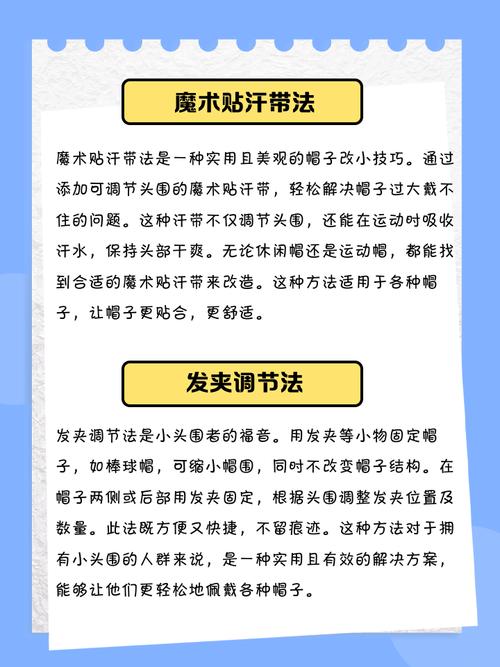 魔术贴汗带法

魔术贴汗带法是一种实用且美观的帽子改小技巧。通过添加可调节头围的魔术贴汗带，轻松解决帽子过大戴不住的问题。这种汗带不仅调节头围，还能在运动时吸收汗水，保持头部干爽。无论休闲帽还是运动帽，都能找到合适的魔术贴汗带来改造。这种方法适用于各种帽子，让帽子更贴合，更舒适。

发夹调节法

发夹调节法是小头围者的福音。用发夹等小物固定帽子，如棒球帽，可缩小帽围，同时不改变帽子结构。在帽子两侧或后部用发夹固定，根据头围调整发夹位置及数量。此法既方便又快捷，不留痕迹。这种方法对于拥有小头围的人群来说，是一种实用且有效的解决方案，能够让他们更轻松地佩戴各种帽子。